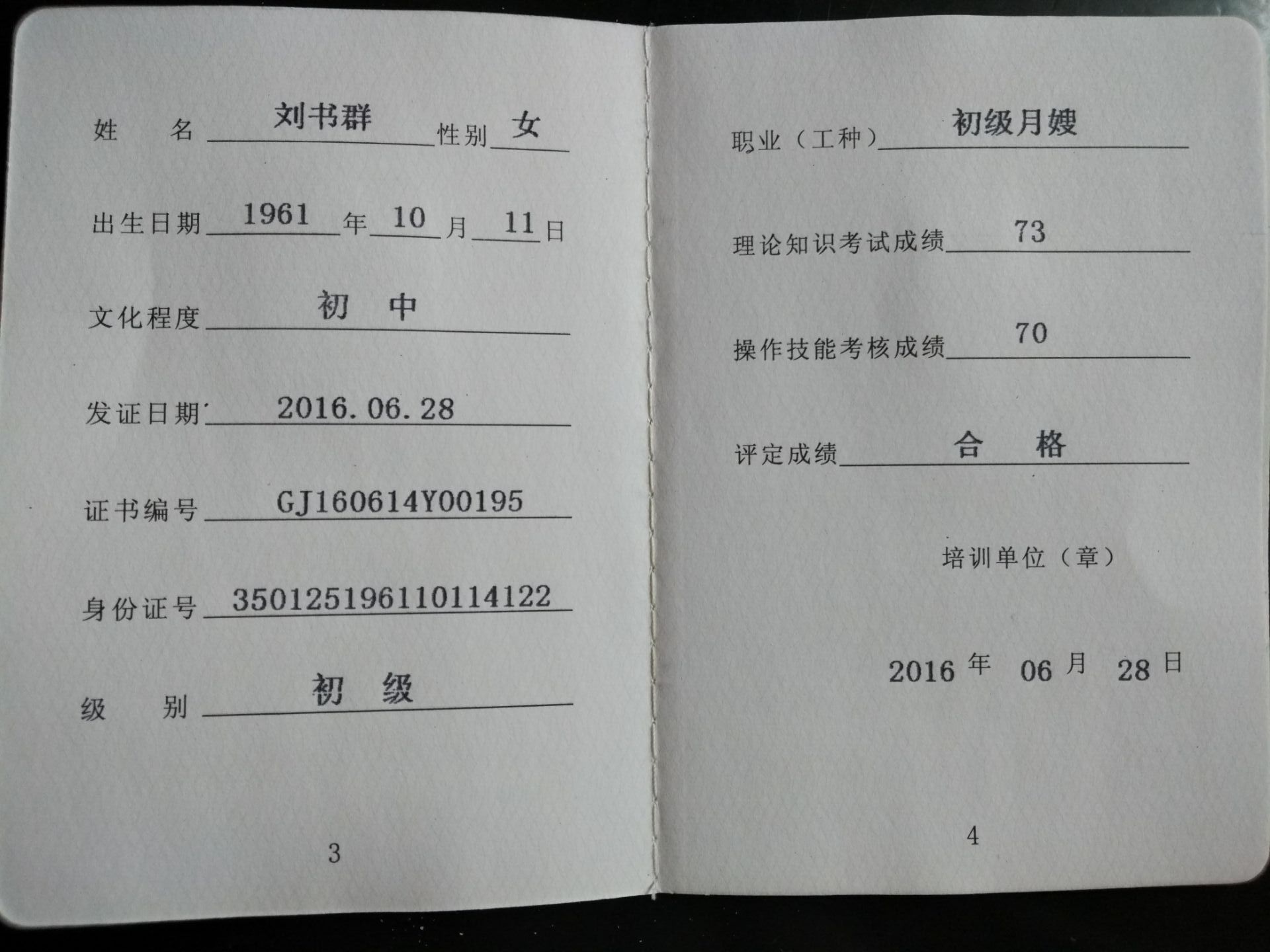 姓　名 刘书群 性别 女

出生日期 1961 年 10 月 11 日

文化程度 初　中

发证日期 2016.06.28

证书编号 GJ160614Y00195

身份证号 350125196110114122

级　别 初　级

3

职业（工种） 初级月嫂

理论知识考试成绩 73

操作技能考核成绩 70

评定成绩 合　格

培训单位（章）

2016 年 06 月 28 日

4